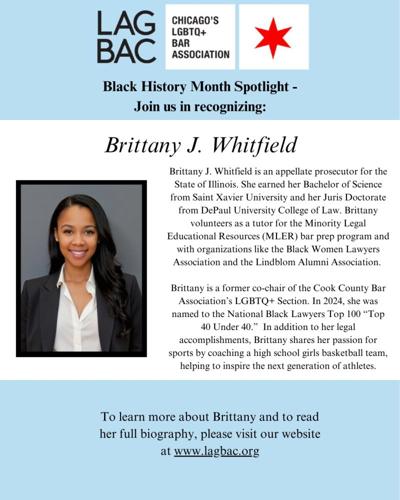 LAG
BAC

CHICAGO'S
LGBTQ+
BAR
ASSOCIATION

Black History Month Spotlight -
Join us in recognizing:

Brittany J. Whitfield

Brittany J. Whitfield is an appellate prosecutor for the State of Illinois. She earned her Bachelor of Science from Saint Xavier University and her Juris Doctorate from DePaul University College of Law. Brittany volunteers as a tutor for the Minority Legal Educational Resources (MLER) bar prep program and with organizations like the Black Women Lawyers Association and the Lindblom Alumni Association.

Brittany is a former co-chair of the Cook County Bar Association's LGBTQ+ Section. In 2024, she was named to the National Black Lawyers Top 100 "Top 40 Under 40." In addition to her legal accomplishments, Brittany shares her passion for sports by coaching a high school girls basketball team, helping to inspire the next generation of athletes.

To learn more about Brittany and to read her full biography, please visit our website at www.lagbac.org